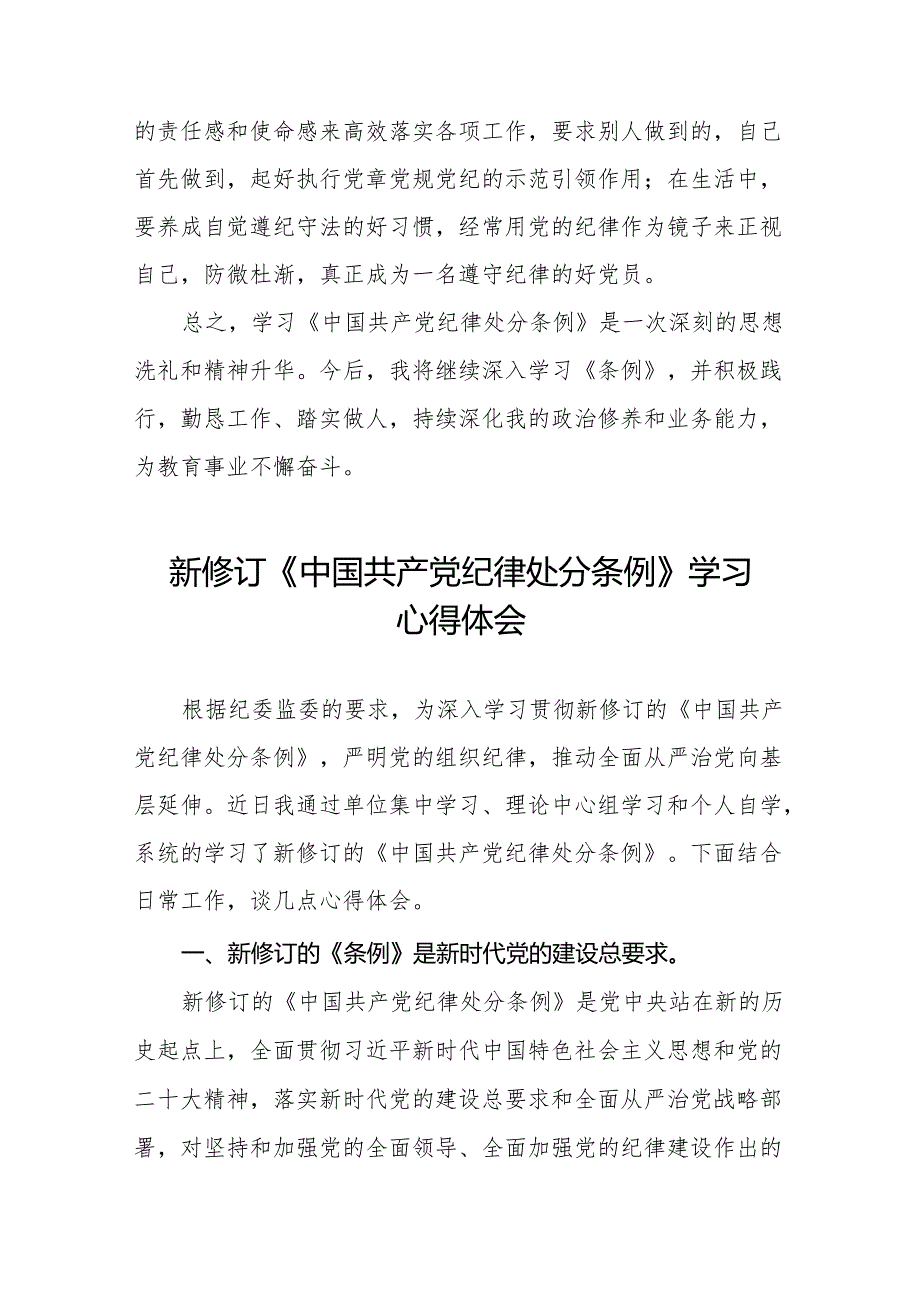 的责任感和使命感来高效落实各项工作，要求别人做到的，自己首先做到，起好执行党章党规党纪的示范引领作用；在生活中，要养成自觉遵纪守法的好习惯，经常用党的纪律作为镜子来正视自己，防微杜渐，真正成为一名遵守纪律的好党员。

总之，学习《中国共产党纪律处分条例》是一次深刻的思想洗礼和精神升华。今后，我将继续深入学习《条例》，并积极践行，勤恳工作、踏实做人，持续深化我的政治修养和业务能力，为教育事业不懈奋斗。

新修订《中国共产党纪律处分条例》学习心得体会

根据纪委监委的要求，为深入学习贯彻新修订的《中国共产党纪律处分条例》，严明党的组织纪律，推动全面从严治党向基层延伸。近日我通过单位集中学习、理论中心组学习和个人自学，系统的学习了新修订的《中国共产党纪律处分条例》。下面结合日常工作，谈几点心得体会。

一、新修订的《条例》是新时代党的建设总要求。

新修订的《中国共产党纪律处分条例》是党中央站在新的历史起点上，全面贯彻习近平新时代中国特色社会主义思想和党的二十大精神，落实新时代党的建设总要求和全面从严治党战略部署，对坚持和加强党的全面领导、全面加强党的纪律建设作出的